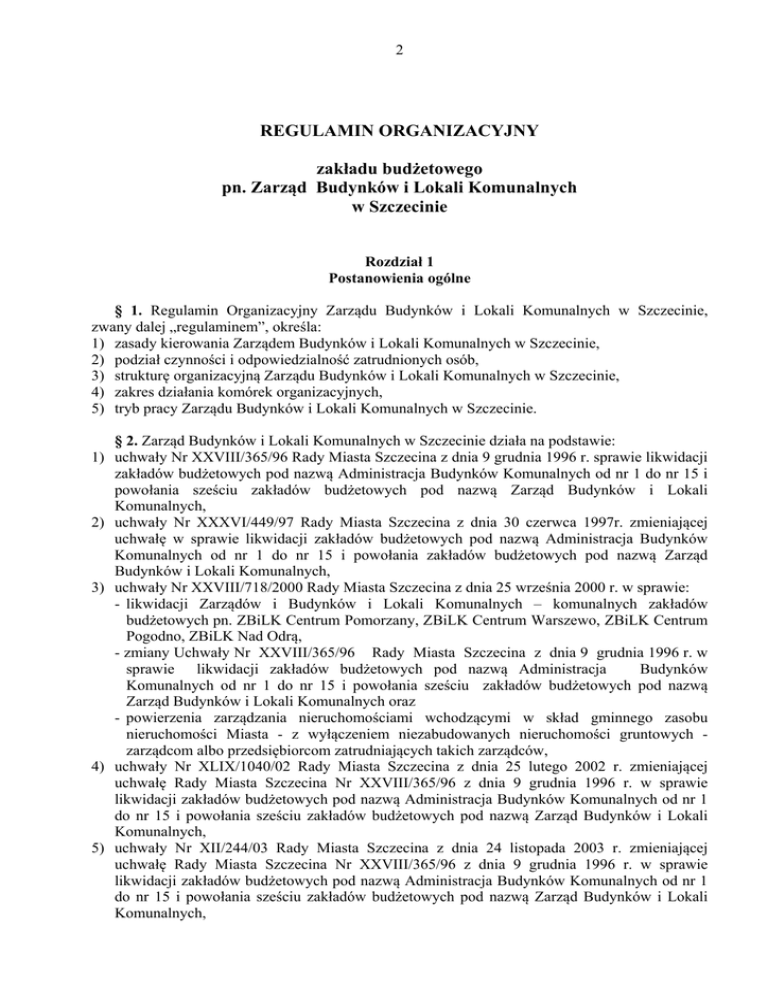 2

REGULAMIN ORGANIZACYJNY

zakładu budżetowego
pn. Zarząd Budynków i Lokali Komunalnych
w Szczecinie

Rozdział 1
Postanowienia ogólne

§ 1. Regulamin Organizacyjny Zarządu Budynków i Lokali Komunalnych w Szczecinie, zwany dalej „regulaminem”, określa:
1) zasady kierowania Zarządem Budynków i Lokali Komunalnych w Szczecinie,
2) podział czynności i odpowiedzialność zatrudnionych osób,
3) strukturę organizacyjną Zarządu Budynków i Lokali Komunalnych w Szczecinie,
4) zakres działania komórek organizacyjnych,
5) tryb pracy Zarządu Budynków i Lokali Komunalnych w Szczecinie.

§ 2. Zarząd Budynków i Lokali Komunalnych w Szczecinie działa na podstawie:
1) uchwały Nr XXVIII/365/96 Rady Miasta Szczecina z dnia 9 grudnia 1996 r. sprawie likwidacji zakładów budżetowych pod nazwą Administracja Budynków Komunalnych od nr 1 do nr 15 i powołania sześciu zakładów budżetowych pod nazwą Zarząd Budynków i Lokali Komunalnych,
2) uchwały Nr XXXVI/449/97 Rady Miasta Szczecina z dnia 30 czerwca 1997r. zmieniającej uchwałę w sprawie likwidacji zakładów budżetowych pod nazwą Administracja Budynków Komunalnych od nr 1 do nr 15 i powołania zakładów budżetowych pod nazwą Zarząd Budynków i Lokali Komunalnych,
3) uchwały Nr XXVIII/718/2000 Rady Miasta Szczecina z dnia 25 września 2000 r. w sprawie:
- likwidacji Zarządów i Budynków i Lokali Komunalnych – komunalnych zakładów budżetowych pn. ZBiLK Centrum Pomorzany, ZBiLK Centrum Warszewo, ZBiLK Centrum Pogodno, ZBiLK Nad Odrą,
- zmiany Uchwały Nr XXVIII/365/96 Rady Miasta Szczecina z dnia 9 grudnia 1996 r. w sprawie likwidacji zakładów budżetowych pod nazwą Administracja Budynków Komunalnych od nr 1 do nr 15 i powołania sześciu zakładów budżetowych pod nazwą Zarząd Budynków i Lokali Komunalnych oraz
- powierzenia zarządzania nieruchomościami wchodzącymi w skład gminnego zasobu nieruchomości Miasta - z wyłączeniem niezabudowanych nieruchomości gruntowych - zarządcom albo przedsiębiorcom zatrudniających takich zarządców,
4) uchwały Nr XLIX/1040/02 Rady Miasta Szczecina z dnia 25 lutego 2002 r. zmieniającej uchwałę Rady Miasta Szczecina Nr XXVIII/365/96 z dnia 9 grudnia 1996 r. w sprawie likwidacji zakładów budżetowych pod nazwą Administracja Budynków Komunalnych od nr 1 do nr 15 i powołania sześciu zakładów budżetowych pod nazwą Zarząd Budynków i Lokali Komunalnych,
5) uchwały Nr XII/244/03 Rady Miasta Szczecina z dnia 24 listopada 2003 r. zmieniającej uchwałę Rady Miasta Szczecina Nr XXVIII/365/96 z dnia 9 grudnia 1996 r. w sprawie likwidacji zakładów budżetowych pod nazwą Administracja Budynków Komunalnych od nr 1 do nr 15 i powołania sześciu zakładów budżetowych pod nazwą Zarząd Budynków i Lokali Komunalnych,